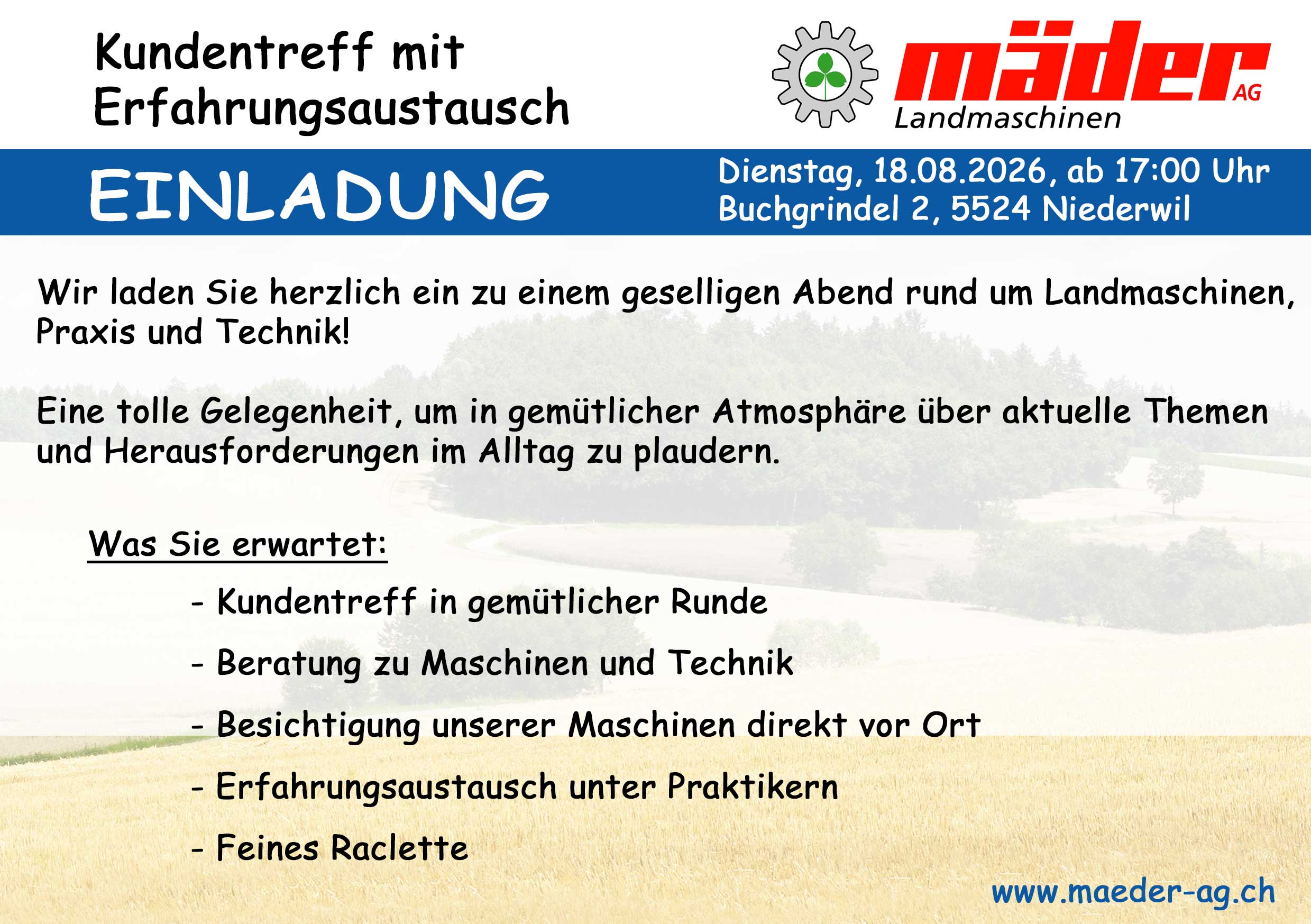 Kundentreff mit Erfahrungsaustausch

mäder AG
Landmaschinen

EINLADUNG

Dienstag, 18.08.2026, ab 17:00 Uhr
Buchgrindel 2, 5524 Niederwil

Wir laden Sie herzlich ein zu einem geselligen Abend rund um Landmaschinen, Praxis und Technik!

Eine tolle Gelegenheit, um in gemütlicher Atmosphäre über aktuelle Themen und Herausforderungen im Alltag zu plaudern.

Was Sie erwartet:

- Kundentreff in gemütlicher Runde

- Beratung zu Maschinen und Technik

- Besichtigung unserer Maschinen direkt vor Ort

- Erfahrungsaustausch unter Praktikern

- Feines Raclette

www.maeder-ag.ch